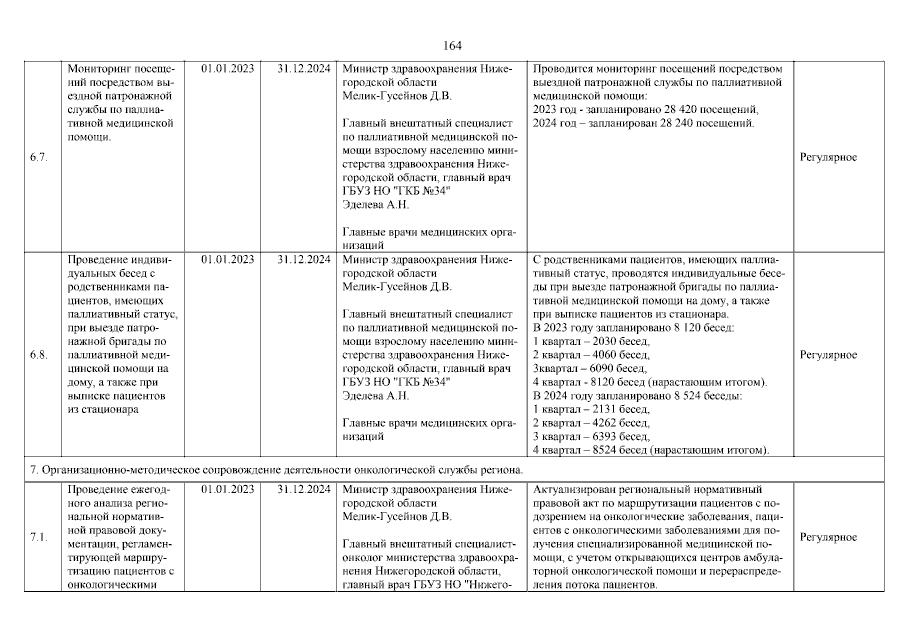 164

| | | | | | | |
|---|---|---|---|---|---|---|
| 6.7. | Мониторинг посещений посредством выездной патронажной службы по паллиативной медицинской помощи. | 01.01.2023 | 31.12.2024 | Министр здравоохранения Нижегородской области Мелик-Гусейнов Д.В. Главный внештатный специалист по паллиативной медицинской помощи взрослому населению министерства здравоохранения Нижегородской области, главный врач ГБУЗ НО "ГКБ №34" Эделева А.Н. Главные врачи медицинских организаций | Проводится мониторинг посещений посредством выездной патронажной службы по паллиативной медицинской помощи: 2023 год - запланировано 28 420 посещений, 2024 год – запланирован 28 240 посещений. | Регулярное |
| 6.8. | Проведение индивидуальных бесед с родственниками пациентов, имеющих паллиативный статус, при выезде патронажной бригады по паллиативной медицинской помощи на дому, а также при выписке пациентов из стационара | 01.01.2023 | 31.12.2024 | Министр здравоохранения Нижегородской области Мелик-Гусейнов Д.В. Главный внештатный специалист по паллиативной медицинской помощи взрослому населению министерства здравоохранения Нижегородской области, главный врач ГБУЗ НО "ГКБ №34" Эделева А.Н. Главные врачи медицинских организаций | С родственниками пациентов, имеющих паллиативный статус, проводятся индивидуальные беседы при выезде патронажной бригады по паллиативной медицинской помощи на дому, а также при выписке пациентов из стационара. В 2023 году запланировано 8 120 бесед: 1 квартал – 2030 бесед, 2 квартал – 4060 бесед, 3квартал – 6090 бесед, 4 квартал - 8120 бесед (нарастающим итогом). В 2024 году запланировано 8 524 беседы: 1 квартал – 2131 бесед, 2 квартал – 4262 бесед, 3 квартал – 6393 бесед, 4 квартал – 8524 бесед (нарастающим итогом). | Регулярное |
| 7. Организационно-методическое сопровождение деятельности онкологической службы региона. | | | | | | |
| 7.1. | Проведение ежегодного анализа региональной нормативной правовой документации, регламентирующей маршрутизацию пациентов с онкологическими | 01.01.2023 | 31.12.2024 | Министр здравоохранения Нижегородской области Мелик-Гусейнов Д.В. Главный внештатный специалист-онколог министерства здравоохранения Нижегородской области, главный врач ГБУЗ НО "Нижего- | Актуализирован региональный нормативный правовой акт по маршрутизации пациентов с подозрением на онкологические заболевания, пациентов с онкологическими заболеваниями для получения специализированной медицинской помощи, с учетом открывающихся центров амбулаторной онкологической помощи и перераспределения потока пациентов. | Регулярное |